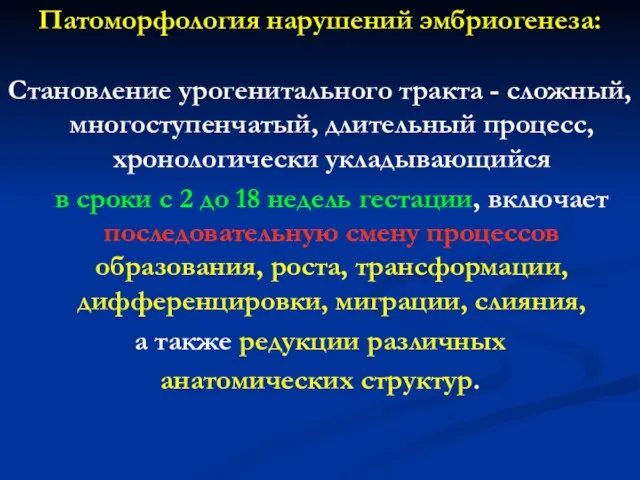 Патоморфология нарушений эмбриогенеза:

Становление урогенитального тракта - сложный, многоступенчатый, длительный процесс, хронологически укладывающийся в сроки с 2 до 18 недель гестации, включает последовательную смену процессов образования, роста, трансформации, дифференцировки, миграции, слияния, а также редукции различных анатомических структур.